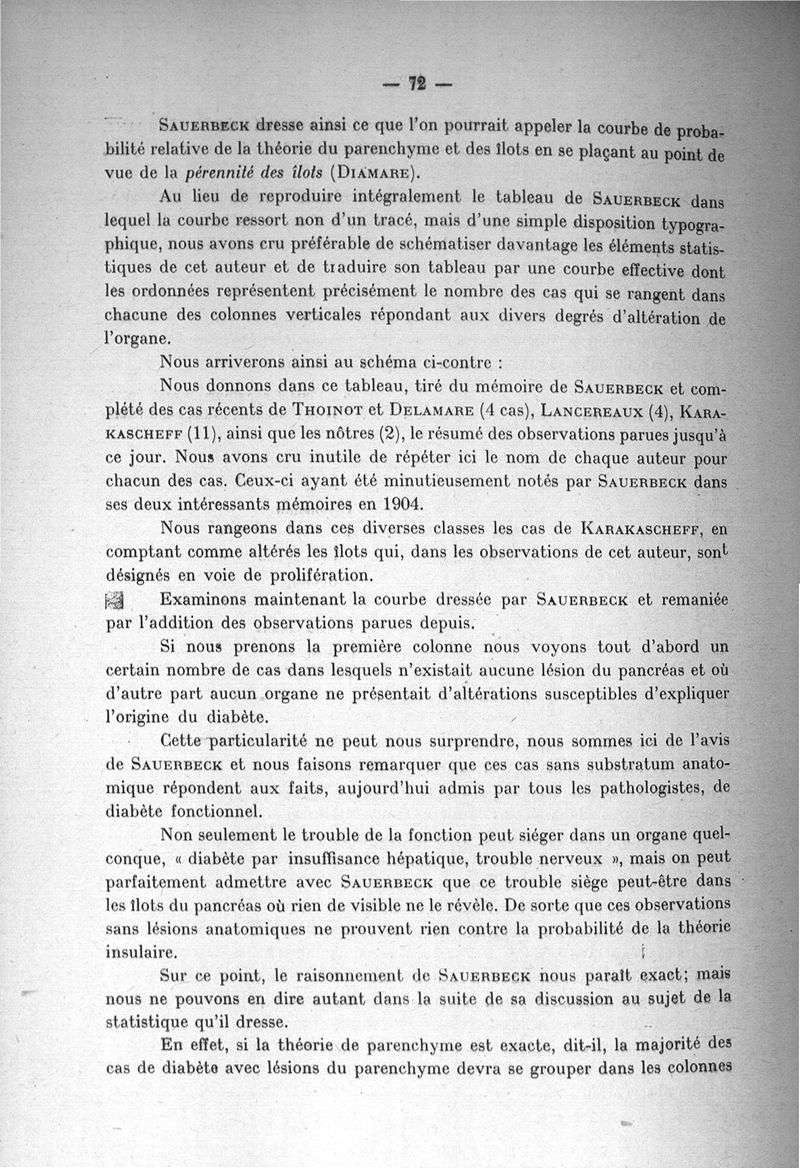 — 72 —

Sauerbeck dresse ainsi ce que l'on pourrait appeler la courbe de probabilité relative de la théorie du parenchyme et des îlots en se plaçant au point de vue de la pérennité des îlots (Diamare).

Au lieu de reproduire intégralement le tableau de Sauerbeck dans lequel la courbe ressort non d'un tracé, mais d'une simple disposition typographique, nous avons cru préférable de schématiser davantage les éléments statistiques de cet auteur et de traduire son tableau par une courbe effective dont les ordonnées représentent précisément le nombre des cas qui se rangent dans chacune des colonnes verticales répondant aux divers degrés d'altération de l'organe.

Nous arriverons ainsi au schéma ci-contre :

Nous donnons dans ce tableau, tiré du mémoire de Sauerbeck et complété des cas récents de Thoinot et Delamare (4 cas), Lancereaux (4), Karakascheff (11), ainsi que les nôtres (2), le résumé des observations parues jusqu'à ce jour. Nous avons cru inutile de répéter ici le nom de chaque auteur pour chacun des cas. Ceux-ci ayant été minutieusement notés par Sauerbeck dans ses deux intéressants mémoires en 1904.

Nous rangeons dans ces diverses classes les cas de Karakascheff, en comptant comme altérés les îlots qui, dans les observations de cet auteur, sont désignés en voie de prolifération.

Examinons maintenant la courbe dressée par Sauerbeck et remaniée par l'addition des observations parues depuis.

Si nous prenons la première colonne nous voyons tout d'abord un certain nombre de cas dans lesquels n'existait aucune lésion du pancréas et où d'autre part aucun organe ne présentait d'altérations susceptibles d'expliquer l'origine du diabète.

Cette particularité ne peut nous surprendre, nous sommes ici de l'avis de Sauerbeck et nous faisons remarquer que ces cas sans substratum anatomique répondent aux faits, aujourd'hui admis par tous les pathologistes, de diabète fonctionnel.

Non seulement le trouble de la fonction peut siéger dans un organe quelconque, « diabète par insuffisance hépatique, trouble nerveux », mais on peut parfaitement admettre avec Sauerbeck que ce trouble siège peut-être dans les îlots du pancréas où rien de visible ne le révèle. De sorte que ces observations sans lésions anatomiques ne prouvent rien contre la probabilité de la théorie insulaire.

Sur ce point, le raisonnement de Sauerbeck nous paraît exact; mais nous ne pouvons en dire autant dans la suite de sa discussion au sujet de la statistique qu'il dresse.

En effet, si la théorie de parenchyme est exacte, dit-il, la majorité des cas de diabète avec lésions du parenchyme devra se grouper dans les colonnes